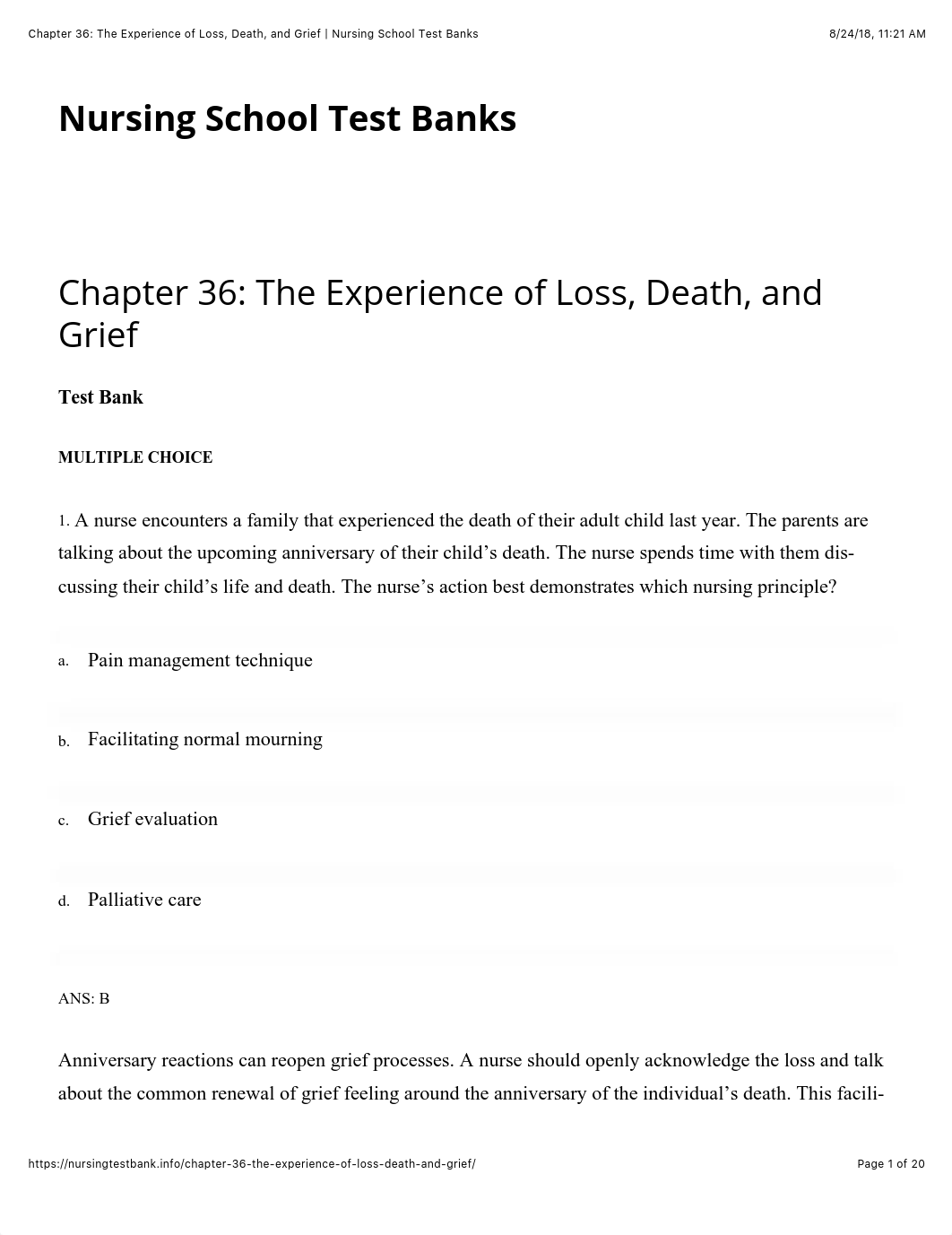 Chapter 36: The Experience of Loss, Death, and Grief | Nursing School Test Banks 8/24/18, 11:21 AM

Nursing School Test Banks

Chapter 36: The Experience of Loss, Death, and Grief

Test Bank

MULTIPLE CHOICE

1. A nurse encounters a family that experienced the death of their adult child last year. The parents are talking about the upcoming anniversary of their child's death. The nurse spends time with them discussing their child's life and death. The nurse's action best demonstrates which nursing principle?

a. Pain management technique

b. Facilitating normal mourning

c. Grief evaluation

d. Palliative care

ANS: B

Anniversary reactions can reopen grief processes. A nurse should openly acknowledge the loss and talk about the common renewal of grief feeling around the anniversary of the individual's death. This facili-

https://nursingtestbank.info/chapter-36-the-experience-of-loss-death-and-grief/ Page 1 of 20